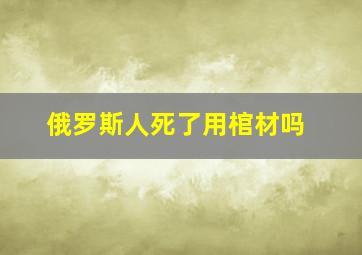 俄罗斯人死了用棺材吗